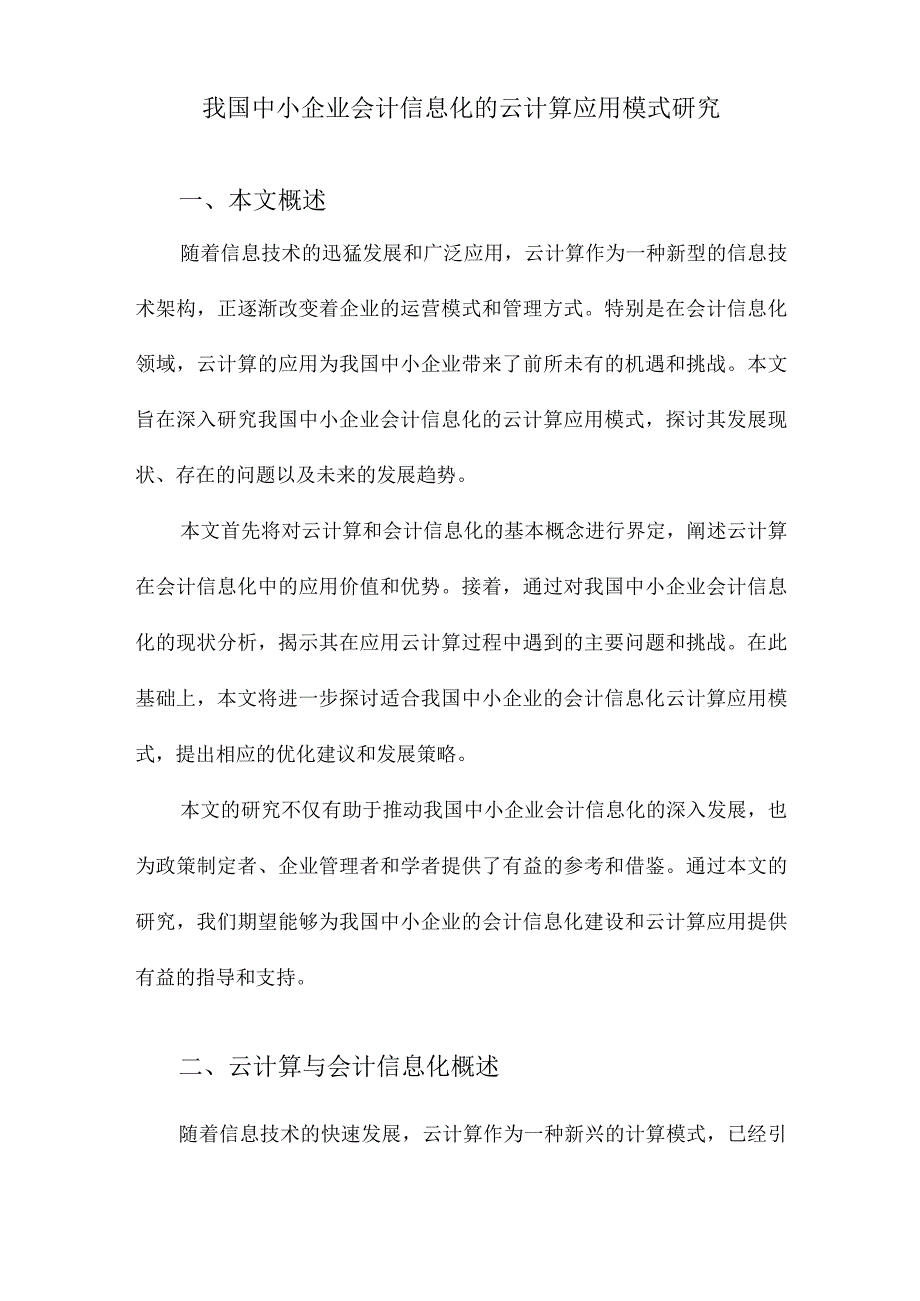 我国中小企业会计信息化的云计算应用模式研究

一、本文概述

随着信息技术的迅猛发展和广泛应用，云计算作为一种新型的信息技术架构，正逐渐改变着企业的运营模式和管理方式。特别是在会计信息化领域，云计算的应用为我国中小企业带来了前所未有的机遇和挑战。本文旨在深入研究我国中小企业会计信息化的云计算应用模式，探讨其发展现状、存在的问题以及未来的发展趋势。

本文首先将对云计算和会计信息化的基本概念进行界定，阐述云计算在会计信息化中的应用价值和优势。接着，通过对我国中小企业会计信息化的现状分析，揭示其在应用云计算过程中遇到的主要问题和挑战。在此基础上，本文将进一步探讨适合我国中小企业的会计信息化云计算应用模式，提出相应的优化建议和发展策略。

本文的研究不仅有助于推动我国中小企业会计信息化的深入发展，也为政策制定者、企业管理者和学者提供了有益的参考和借鉴。通过本文的研究，我们期望能够为我国中小企业的会计信息化建设和云计算应用提供有益的指导和支持。

二、云计算与会计信息化概述

随着信息技术的快速发展，云计算作为一种新兴的计算模式，已经引